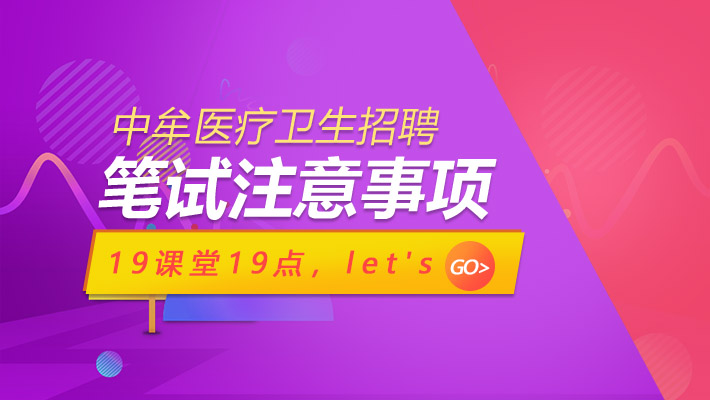 中牟医疗卫生招聘
笔试注意事项
19课堂19点，let's GO>